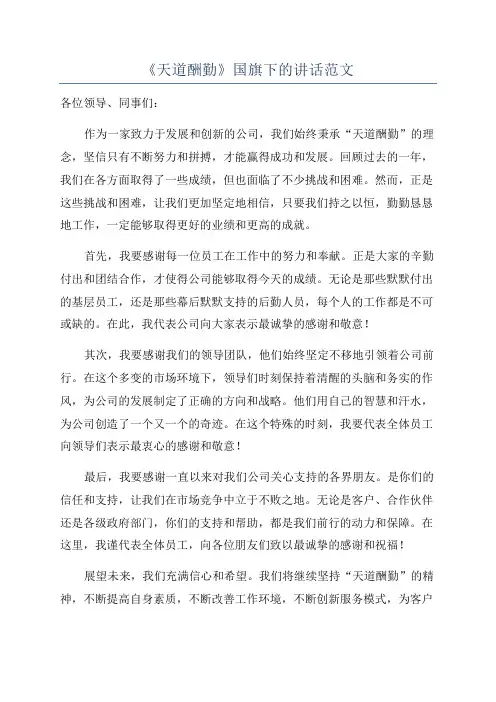 《天道酬勤》国旗下的讲话范文

各位领导、同事们：

作为一家致力于发展和创新的公司，我们始终秉承“天道酬勤”的理念，坚信只有不断努力和拼搏，才能赢得成功和发展。回顾过去的一年，我们在各方面取得了一些成绩，但也面临了不少挑战和困难。然而，正是这些挑战和困难，让我们更加坚定地相信，只要我们持之以恒，勤勤恳恳地工作，一定能够取得更好的业绩和更高的成就。

首先，我要感谢每一位员工在工作中的努力和奉献。正是大家的辛勤付出和团结合作，才使得公司能够取得今天的成绩。无论是那些默默付出的基层员工，还是那些幕后默默支持的后勤人员，每个人的工作都是不可或缺的。在此，我代表公司向大家表示最诚挚的感谢和敬意！

其次，我要感谢我们的领导团队，他们始终坚定不移地引领着公司前行。在这个多变的市场环境下，领导们时刻保持着清醒的头脑和务实的作风，为公司的发展制定了正确的方向和战略。他们用自己的智慧和汗水，为公司创造了一个又一个的奇迹。在这个特殊的时刻，我要代表全体员工向领导们表示最衷心的感谢和敬意！

最后，我要感谢一直以来对我们公司关心支持的各界朋友。是你们的信任和支持，让我们在市场竞争中立于不败之地。无论是客户、合作伙伴还是各级政府部门，你们的支持和帮助，都是我们前行的动力和保障。在这里，我谨代表全体员工，向各位朋友们致以最诚挚的感谢和祝福！

展望未来，我们充满信心和希望。我们将继续坚持“天道酬勤”的精神，不断提高自身素质，不断改善工作环境，不断创新服务模式，为客户